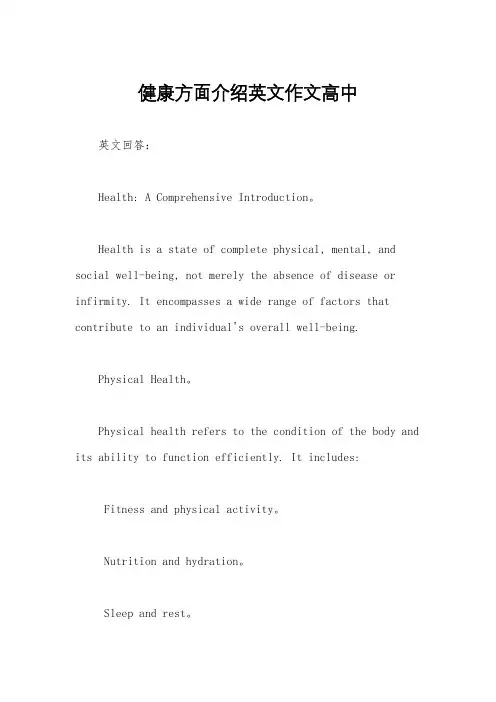 健康方面介绍英文作文高中

英文回答：

Health: A Comprehensive Introduction。

Health is a state of complete physical, mental, and social well-being, not merely the absence of disease or infirmity. It encompasses a wide range of factors that contribute to an individual's overall well-being.

Physical Health。

Physical health refers to the condition of the body and its ability to function efficiently. It includes:

Fitness and physical activity。

Nutrition and hydration。

Sleep and rest。